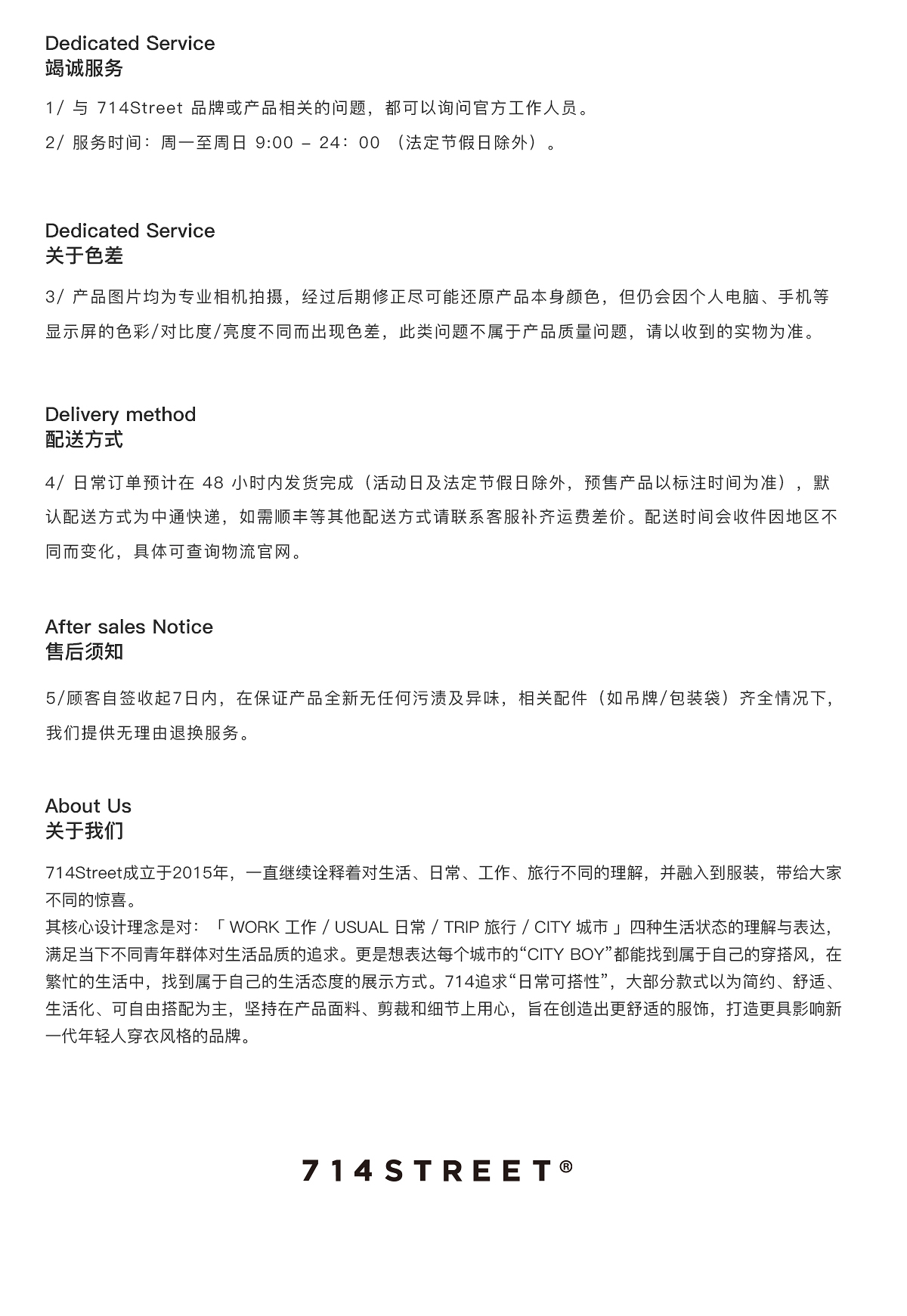 Dedicated Service
竭诚服务

1/ 与 714Street 品牌或产品相关的问题，都可以询问官方工作人员。

2/ 服务时间：周一至周日 9:00 – 24：00 （法定节假日除外）。

Dedicated Service
关于色差

3/ 产品图片均为专业相机拍摄，经过后期修正尽可能还原产品本身颜色，但仍会因个人电脑、手机等显示屏的色彩/对比度/亮度不同而出现色差，此类问题不属于产品质量问题，请以收到的实物为准。

Delivery method
配送方式

4/ 日常订单预计在 48 小时内发货完成（活动日及法定节假日除外，预售产品以标注时间为准），默认配送方式为中通快递，如需顺丰等其他配送方式请联系客服补齐运费差价。配送时间会收件因地区不同而变化，具体可查询物流官网。

After sales Notice
售后须知

5/顾客自签收起7日内，在保证产品全新无任何污渍及异味，相关配件（如吊牌/包装袋）齐全情况下，我们提供无理由退换服务。

About Us
关于我们

714Street成立于2015年，一直继续诠释着对生活、日常、工作、旅行不同的理解，并融入到服装，带给大家不同的惊喜。
其核心设计理念是对：「 WORK 工作 / USUAL 日常 / TRIP 旅行 / CITY 城市 」四种生活状态的理解与表达，满足当下不同青年群体对生活品质的追求。更是想表达每个城市的“CITY BOY”都能找到属于自己的穿搭风，在繁忙的生活中，找到属于自己的生活态度的展示方式。714追求“日常可搭性”，大部分款式以为简约、舒适、生活化、可自由搭配为主，坚持在产品面料、剪裁和细节上用心，旨在创造出更舒适的服饰，打造更具影响新一代年轻人穿衣风格的品牌。

714STREET®